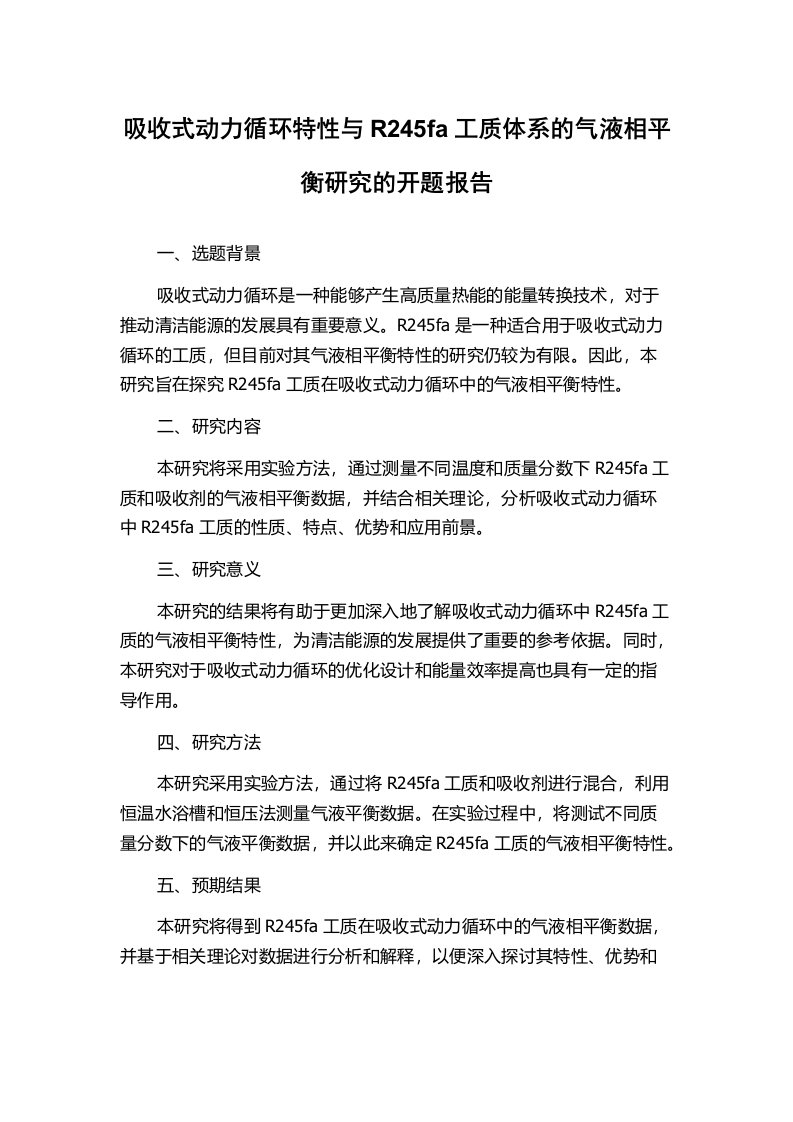 吸收式动力循环特性与 R245fa 工质体系的气液相平衡研究的开题报告

一、选题背景

吸收式动力循环是一种能够产生高质量热能的能量转换技术，对于推动清洁能源的发展具有重要意义。R245fa 是一种适合用于吸收式动力循环的工质，但目前对其气液相平衡特性的研究仍较为有限。因此，本研究旨在探究 R245fa 工质在吸收式动力循环中的气液相平衡特性。

二、研究内容

本研究将采用实验方法，通过测量不同温度和质量分数下 R245fa 工质和吸收剂的气液相平衡数据，并结合相关理论，分析吸收式动力循环中 R245fa 工质的性质、特点、优势和应用前景。

三、研究意义

本研究的结果将有助于更加深入地了解吸收式动力循环中 R245fa 工质的气液相平衡特性，为清洁能源的发展提供了重要的参考依据。同时，本研究对于吸收式动力循环的优化设计和能量效率提高也具有一定的指导作用。

四、研究方法

本研究采用实验方法，通过将 R245fa 工质和吸收剂进行混合，利用恒温水浴槽和恒压法测量气液平衡数据。在实验过程中，将测试不同质量分数下的气液平衡数据，并以此来确定 R245fa 工质的气液相平衡特性。

五、预期结果

本研究将得到 R245fa 工质在吸收式动力循环中的气液相平衡数据，并基于相关理论对数据进行分析和解释，以便深入探讨其特性、优势和